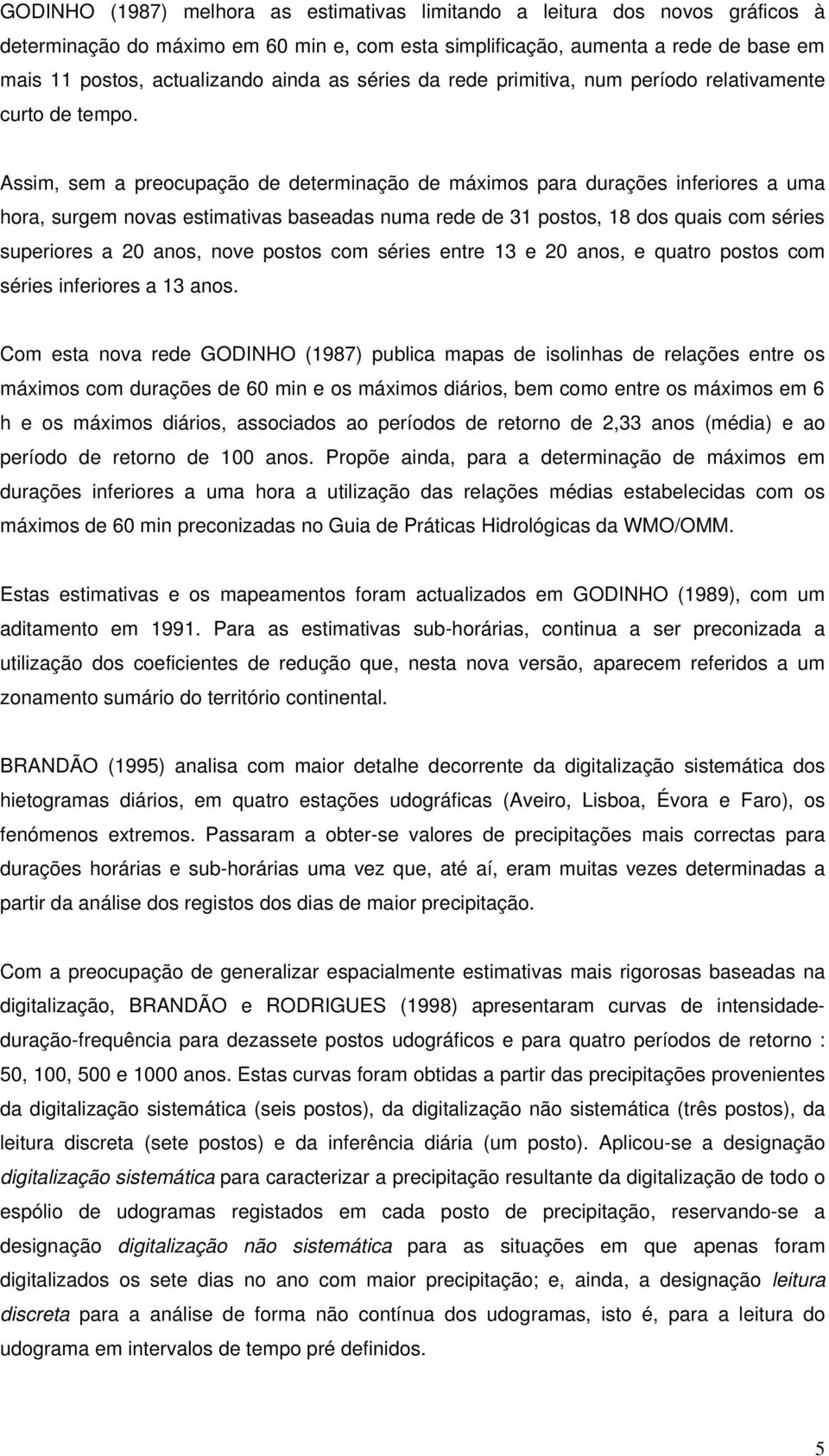 GODINHO (1987) melhora as estimativas limitando a leitura dos novos gráficos à determinação do máximo em 60 min e, com esta simplificação, aumenta a rede de base em mais 11 postos, actualizando ainda as séries da rede primitiva, num período relativamente curto de tempo.

Assim, sem a preocupação de determinação de máximos para durações inferiores a uma hora, surgem novas estimativas baseadas numa rede de 31 postos, 18 dos quais com séries superiores a 20 anos, nove postos com séries entre 13 e 20 anos, e quatro postos com séries inferiores a 13 anos.

Com esta nova rede GODINHO (1987) publica mapas de isolinhas de relações entre os máximos com durações de 60 min e os máximos diários, bem como entre os máximos em 6 h e os máximos diários, associados ao períodos de retorno de 2,33 anos (média) e ao período de retorno de 100 anos. Propõe ainda, para a determinação de máximos em durações inferiores a uma hora a utilização das relações médias estabelecidas com os máximos de 60 min preconizadas no Guia de Práticas Hidrológicas da WMO/OMM.

Estas estimativas e os mapeamentos foram actualizados em GODINHO (1989), com um aditamento em 1991. Para as estimativas sub-horárias, continua a ser preconizada a utilização dos coeficientes de redução que, nesta nova versão, aparecem referidos a um zonamento sumário do território continental.

BRANDÃO (1995) analisa com maior detalhe decorrente da digitalização sistemática dos hietogramas diários, em quatro estações udográficas (Aveiro, Lisboa, Évora e Faro), os fenómenos extremos. Passaram a obter-se valores de precipitações mais correctas para durações horárias e sub-horárias uma vez que, até aí, eram muitas vezes determinadas a partir da análise dos registos dos dias de maior precipitação.

Com a preocupação de generalizar espacialmente estimativas mais rigorosas baseadas na digitalização, BRANDÃO e RODRIGUES (1998) apresentaram curvas de intensidade-duração-frequência para dezassete postos udográficos e para quatro períodos de retorno : 50, 100, 500 e 1000 anos. Estas curvas foram obtidas a partir das precipitações provenientes da digitalização sistemática (seis postos), da digitalização não sistemática (três postos), da leitura discreta (sete postos) e da inferência diária (um posto). Aplicou-se a designação digitalização sistemática para caracterizar a precipitação resultante da digitalização de todo o espólio de udogramas registados em cada posto de precipitação, reservando-se a designação digitalização não sistemática para as situações em que apenas foram digitalizados os sete dias no ano com maior precipitação; e, ainda, a designação leitura discreta para a análise de forma não contínua dos udogramas, isto é, para a leitura do udograma em intervalos de tempo pré definidos.

5